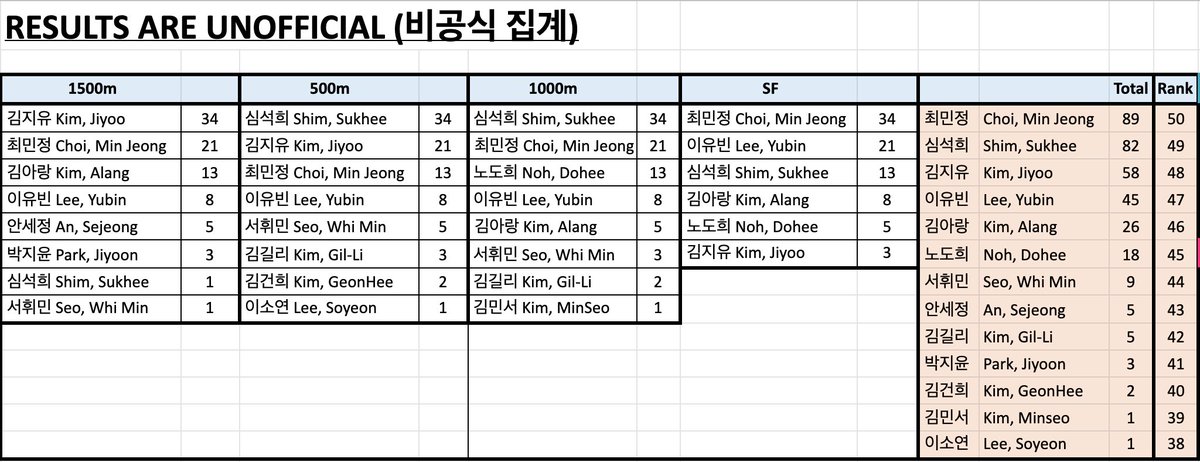 RESULTS ARE UNOFFICIAL (비공식 집계)

| 1500m | |
|---|---|
| 김지유 Kim, Jiyoo | 34 |
| 최민정 Choi, Min Jeong | 21 |
| 김아랑 Kim, Alang | 13 |
| 이유빈 Lee, Yubin | 8 |
| 안세정 An, Sejeong | 5 |
| 박지윤 Park, Jiyoon | 3 |
| 심석희 Shim, Sukhee | 1 |
| 서휘민 Seo, Whi Min | 1 |

| 500m | |
|---|---|
| 심석희 Shim, Sukhee | 34 |
| 김지유 Kim, Jiyoo | 21 |
| 최민정 Choi, Min Jeong | 13 |
| 이유빈 Lee, Yubin | 8 |
| 서휘민 Seo, Whi Min | 5 |
| 김길리 Kim, Gil-Li | 3 |
| 김건희 Kim, GeonHee | 2 |
| 이소연 Lee, Soyeon | 1 |

| 1000m | |
|---|---|
| 심석희 Shim, Sukhee | 34 |
| 최민정 Choi, Min Jeong | 21 |
| 노도희 Noh, Dohee | 13 |
| 이유빈 Lee, Yubin | 8 |
| 김아랑 Kim, Alang | 5 |
| 서휘민 Seo, Whi Min | 3 |
| 김길리 Kim, Gil-Li | 2 |
| 김민서 Kim, MinSeo | 1 |

| SF | |
|---|---|
| 최민정 Choi, Min Jeong | 34 |
| 이유빈 Lee, Yubin | 21 |
| 심석희 Shim, Sukhee | 13 |
| 김아랑 Kim, Alang | 8 |
| 노도희 Noh, Dohee | 5 |
| 김지유 Kim, Jiyoo | 3 |

| | | Total | Rank |
|---|---|---|---|
| 최민정 | Choi, Min Jeong | 89 | 50 |
| 심석희 | Shim, Sukhee | 82 | 49 |
| 김지유 | Kim, Jiyoo | 58 | 48 |
| 이유빈 | Lee, Yubin | 45 | 47 |
| 김아랑 | Kim, Alang | 26 | 46 |
| 노도희 | Noh, Dohee | 18 | 45 |
| 서휘민 | Seo, Whi Min | 9 | 44 |
| 안세정 | An, Sejeong | 5 | 43 |
| 김길리 | Kim, Gil-Li | 5 | 42 |
| 박지윤 | Park, Jiyoon | 3 | 41 |
| 김건희 | Kim, GeonHee | 2 | 40 |
| 김민서 | Kim, Minseo | 1 | 39 |
| 이소연 | Lee, Soyeon | 1 | 38 |